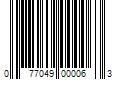 0 77049 00006 3